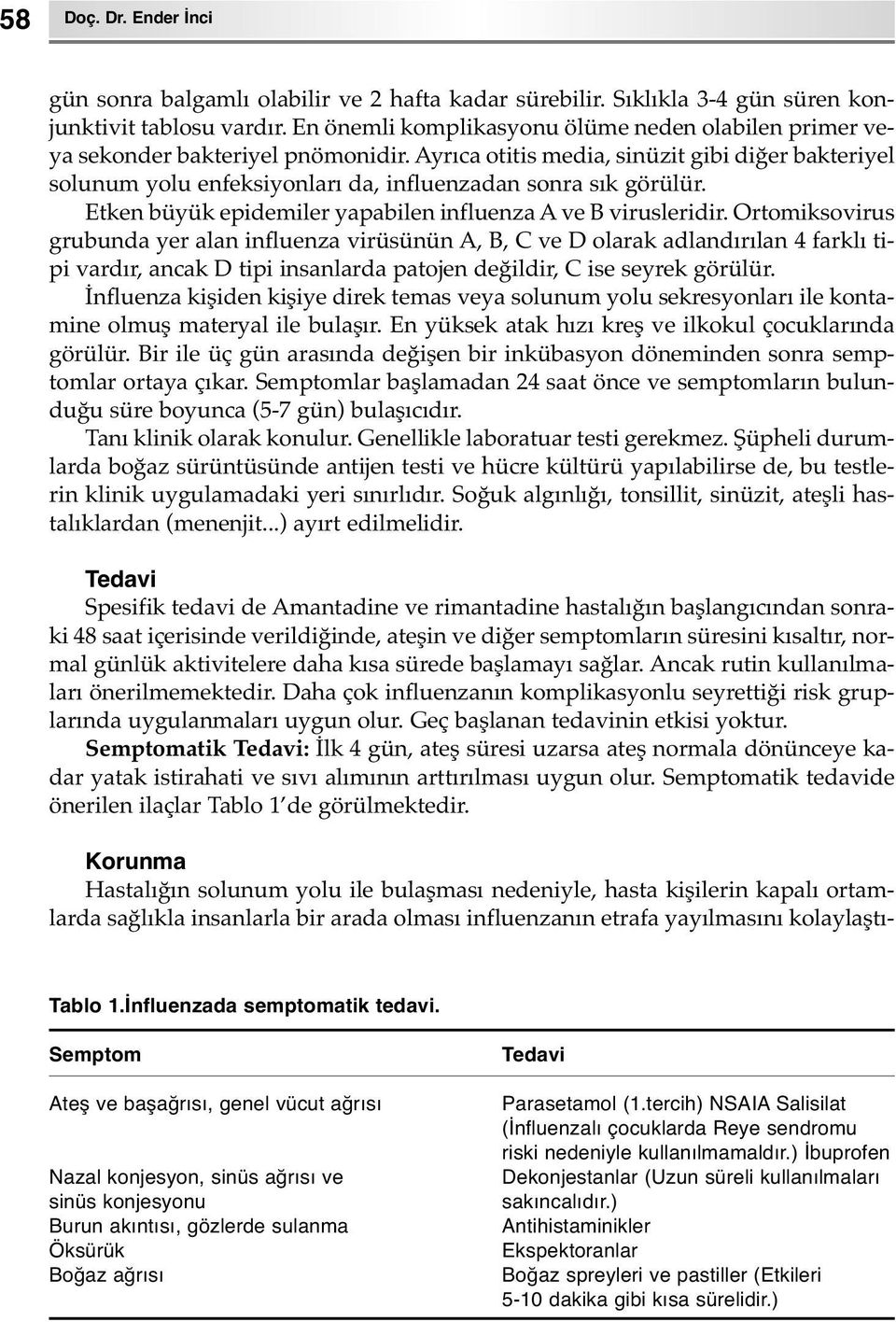 58 Doç. Dr. Ender İnci

gün sonra balgamlı olabilir ve 2 hafta kadar sürebilir. Sıklıkla 3-4 gün süren konjunktivit tablosu vardır. En önemli komplikasyonu ölüme neden olabilen primer veya sekonder bakteriyel pnömonidir. Ayrıca otitis media, sinüzit gibi diğer bakteriyel solunum yolu enfeksiyonları da, influenzadan sonra sık görülür.

Etken büyük epidemiler yapabilen influenza A ve B virusleridir. Ortomiksovirus grubunda yer alan influenza virüsünün A, B, C ve D olarak adlandırılan 4 farklı tipi vardır, ancak D tipi insanlarda patojen değildir, C ise seyrek görülür.

İnfluenza kişiden kişiye direk temas veya solunum yolu sekresyonları ile kontamine olmuş materyal ile bulaşır. En yüksek atak hızı kreş ve ilkokul çocuklarında görülür. Bir ile üç gün arasında değişen bir inkübasyon döneminden sonra semptomlar ortaya çıkar. Semptomlar başlamadan 24 saat önce ve semptomların bulunduğu süre boyunca (5-7 gün) bulaşıcıdır.

Tanı klinik olarak konulur. Genellikle laboratuar testi gerekmez. Şüpheli durumlarda boğaz sürüntüsünde antijen testi ve hücre kültürü yapılabilirse de, bu testlerin klinik uygulamadaki yeri sınırlıdır. Soğuk algınlığı, tonsillit, sinüzit, ateşli hastalıklardan (menenjit...) ayırt edilmelidir.

Tedavi
Spesifik tedavi de Amantadine ve rimantadine hastalığın başlangıcından sonraki 48 saat içerisinde verildiğinde, ateşin ve diğer semptomların süresini kısaltır, normal günlük aktivitelere daha kısa sürede başlamayı sağlar. Ancak rutin kullanılmaları önerilmemektedir. Daha çok influenzanın komplikasyonlu seyrettiği risk gruplarında uygulanmaları uygun olur. Geç başlanan tedavinin etkisi yoktur.

Semptomatik Tedavi: İlk 4 gün, ateş süresi uzarsa ateş normala dönünceye kadar yatak istirahati ve sıvı alımının arttırılması uygun olur. Semptomatik tedavide önerilen ilaçlar Tablo 1'de görülmektedir.

Korunma
Hastalığın solunum yolu ile bulaşması nedeniyle, hasta kişilerin kapalı ortamlarda sağlıkla insanlarla bir arada olması influenzanın etrafa yayılmasını kolaylaştı-

Tablo 1.İnfluenzada semptomatik tedavi.

| Semptom | Tedavi |
|---|---|
| Ateş ve başağrısı, genel vücut ağrısı | Parasetamol (1.tercih) NSAIA Salisilat (İnfluenzalı çocuklarda Reye sendromu riski nedeniyle kullanılmamaldır.) İbuprofen |
| Nazal konjesyon, sinüs ağrısı ve sinüs konjesyonu | Dekonjestanlar (Uzun süreli kullanılmaları sakıncalıdır.) |
| Burun akıntısı, gözlerde sulanma | Antihistaminikler |
| Öksürük | Ekspektoranlar |
| Boğaz ağrısı | Boğaz spreyleri ve pastiller (Etkileri 5-10 dakika gibi kısa sürelidir.) |